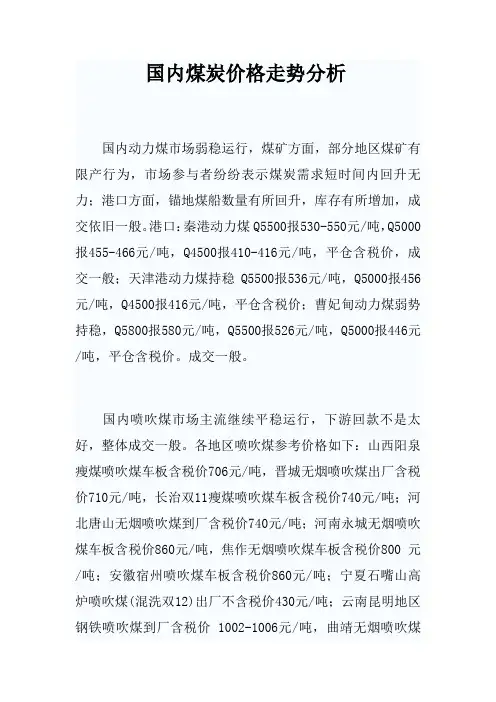 国内煤炭价格走势分析

国内动力煤市场弱稳运行，煤矿方面，部分地区煤矿有限产行为，市场参与者纷纷表示煤炭需求短时间内回升无力；港口方面，锚地煤船数量有所回升，库存有所增加，成交依旧一般。港口：秦港动力煤 Q5500报530-550元/吨，Q5000报455-466元/吨，Q4500报410-416元/吨，平仓含税价，成交一般；天津港动力煤持稳 Q5500报536元/吨，Q5000报456元/吨，Q4500报416元/吨，平仓含税价；曹妃甸动力煤弱势持稳，Q5800报580元/吨，Q5500报526元/吨，Q5000报446元/吨，平仓含税价。成交一般。

国内喷吹煤市场主流继续平稳运行，下游回款不是太好，整体成交一般。各地区喷吹煤参考价格如下：山西阳泉瘦煤喷吹煤车板含税价706元/吨，晋城无烟喷吹煤出厂含税价710元/吨，长治双11瘦煤喷吹煤车板含税价740元/吨；河北唐山无烟喷吹煤到厂含税价740元/吨；河南永城无烟喷吹煤车板含税价860元/吨，焦作无烟喷吹煤车板含税价800 元/吨；安徽宿州喷吹煤车板含税价860元/吨；宁夏石嘴山高炉喷吹煤(混洗双12)出厂不含税价430元/吨；云南昆明地区钢铁喷吹煤到厂含税价 1002-1006元/吨，曲靖无烟喷吹煤